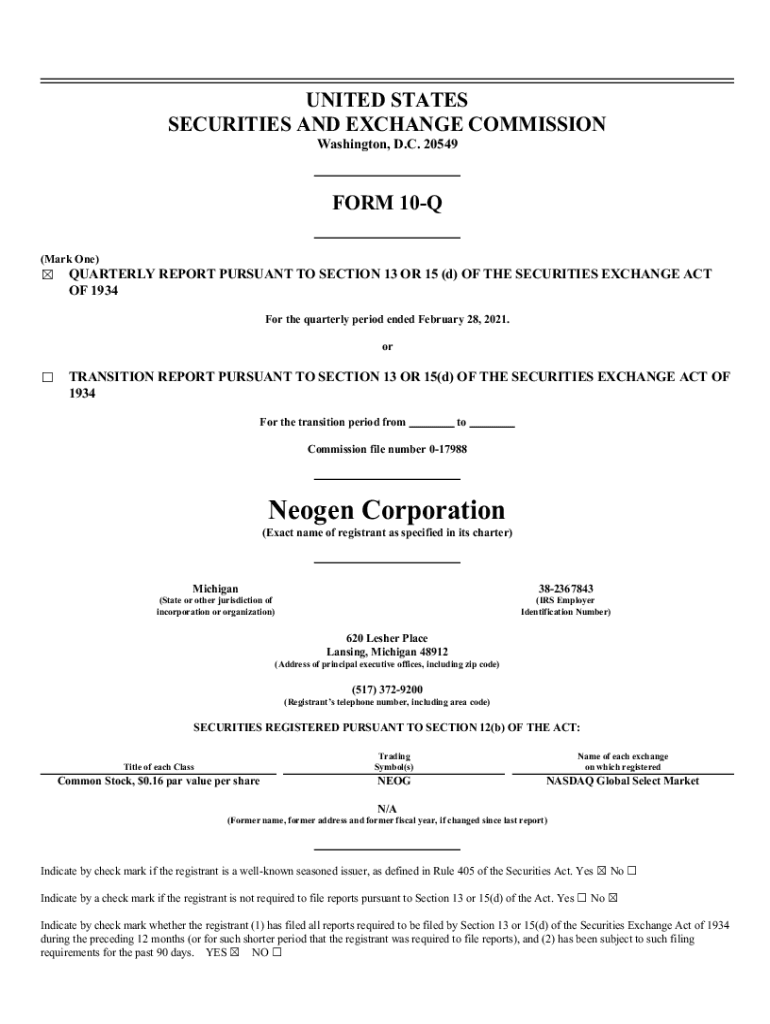 UNITED STATES
SECURITIES AND EXCHANGE COMMISSION
Washington, D.C. 20549

FORM 10-Q

(Mark One)
☒ QUARTERLY REPORT PURSUANT TO SECTION 13 OR 15 (d) OF THE SECURITIES EXCHANGE ACT OF 1934

For the quarterly period ended February 28, 2021.

or

☐ TRANSITION REPORT PURSUANT TO SECTION 13 OR 15(d) OF THE SECURITIES EXCHANGE ACT OF 1934

For the transition period from ________ to ________

Commission file number 0-17988

Neogen Corporation
(Exact name of registrant as specified in its charter)

Michigan
(State or other jurisdiction of incorporation or organization)

38-2367843
(IRS Employer Identification Number)

620 Lesher Place
Lansing, Michigan 48912
(Address of principal executive offices, including zip code)

(517) 372-9200
(Registrant's telephone number, including area code)

SECURITIES REGISTERED PURSUANT TO SECTION 12(b) OF THE ACT:

| Title of each Class | Trading Symbol(s) | Name of each exchange on which registered |
|---|---|---|
| Common Stock, $0.16 par value per share | NEOG | NASDAQ Global Select Market |

N/A
(Former name, former address and former fiscal year, if changed since last report)

Indicate by check mark if the registrant is a well-known seasoned issuer, as defined in Rule 405 of the Securities Act. Yes ☒ No ☐

Indicate by a check mark if the registrant is not required to file reports pursuant to Section 13 or 15(d) of the Act. Yes ☐ No ☒

Indicate by check mark whether the registrant (1) has filed all reports required to be filed by Section 13 or 15(d) of the Securities Exchange Act of 1934 during the preceding 12 months (or for such shorter period that the registrant was required to file reports), and (2) has been subject to such filing requirements for the past 90 days. YES ☒ NO ☐